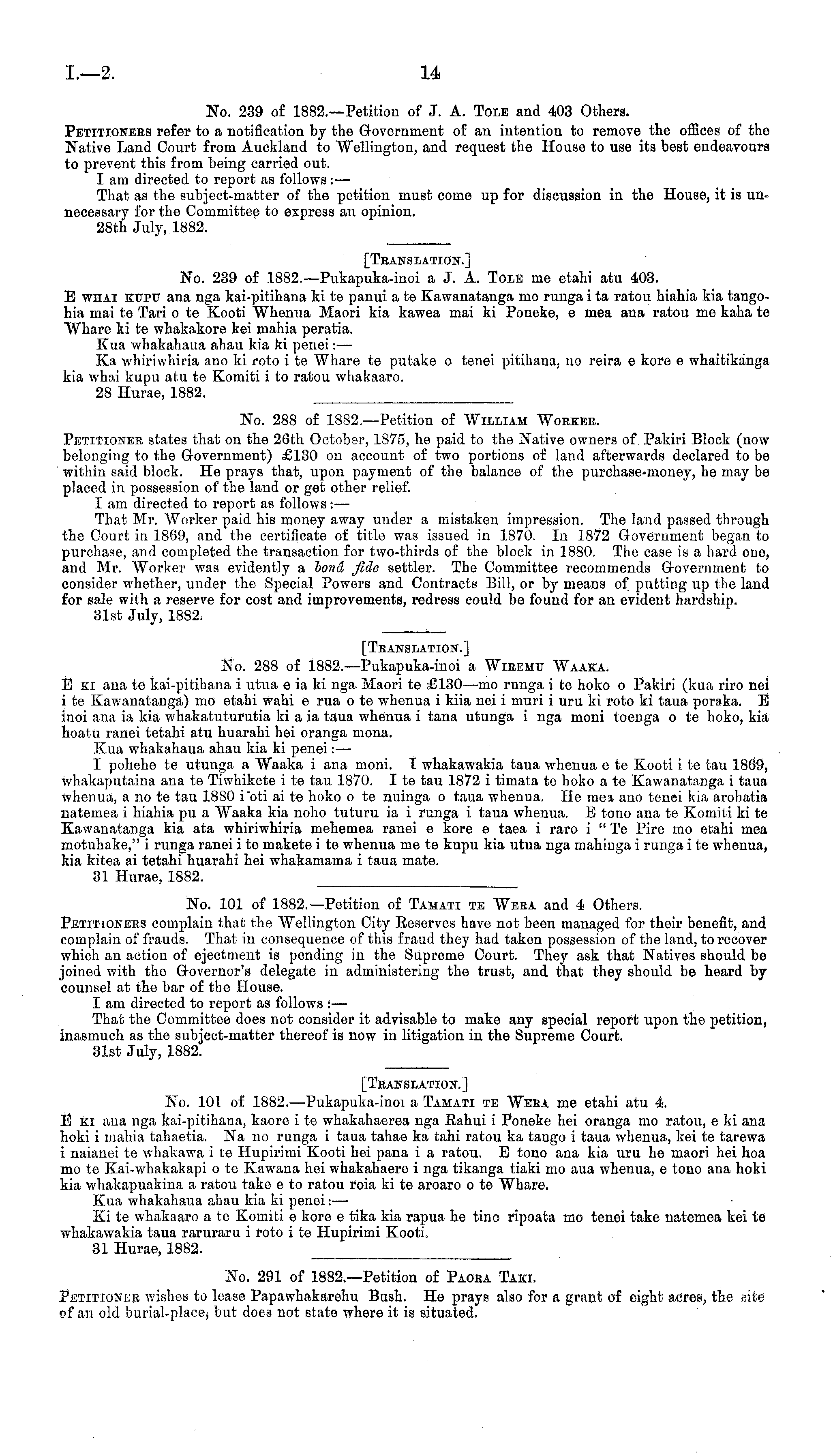 I.—2. 14

No. 239 of 1882.—Petition of J. A. Tole and 403 Others.

Petitioners refer to a notification by the Government of an intention to remove the offices of the Native Land Court from Auckland to Wellington, and request the House to use its best endeavours to prevent this from being carried out.

I am directed to report as follows:—

That as the subject-matter of the petition must come up for discussion in the House, it is unnecessary for the Committee to express an opinion.

28th July, 1882.

[Translation.]

No. 239 of 1882.—Pukapuka-inoi a J. A. Tole me etahi atu 403.

E whai kupu ana nga kai-pitihana ki te panui a te Kawanatanga mo runga i ta ratou hiahia kia tangohia mai te Tari o te Kooti Whenua Maori kia kawea mai ki Poneke, e mea ana ratou me kaha te Whare ki te whakakore kei mahia peratia.

Kua whakahaua ahau kia ki penei:—

Ka whiriwhiria ano ki roto i te Whare te putake o tenei pitihana, no reira e kore e whaitikanga kia whai kupu atu te Komiti i to ratou whakaaro.

28 Hurae, 1882.

No. 288 of 1882.—Petition of William Worker.

Petitioner states that on the 26th October, 1875, he paid to the Native owners of Pakiri Block (now belonging to the Government) £130 on account of two portions of land afterwards declared to be within said block. He prays that, upon payment of the balance of the purchase-money, he may be placed in possession of the land or get other relief.

I am directed to report as follows:—

That Mr. Worker paid his money away under a mistaken impression. The land passed through the Court in 1869, and the certificate of title was issued in 1870. In 1872 Government began to purchase, and completed the transaction for two-thirds of the block in 1880. The case is a hard one, and Mr. Worker was evidently a bonâ fide settler. The Committee recommends Government to consider whether, under the Special Powers and Contracts Bill, or by means of putting up the land for sale with a reserve for cost and improvements, redress could be found for an evident hardship.

31st July, 1882.

[Translation.]

No. 288 of 1882.—Pukapuka-inoi a Wiremu Waaka.

E ki ana te kai-pitihana i utua e ia ki nga Maori te £130—mo runga i te hoko o Pakiri (kua riro nei i te Kawanatanga) mo etahi wahi e rua o te whenua i kiia nei i muri i uru ki roto ki taua poraka. E inoi ana ia kia whakatuturutia ki a ia taua whenua i tana utunga i nga moni toenga o te hoko, kia hoatu ranei tetahi atu huarahi hei oranga mona.

Kua whakahaua ahau kia ki penei:—

I pohehe te utunga a Waaka i ana moni. I whakawakia taua whenua e te Kooti i te tau 1869, whakaputaina ana te Tiwhikete i te tau 1870. I te tau 1872 i timata te hoko a te Kawanatanga i taua whenua, a no te tau 1880 i oti ai te hoko o te nuinga o taua whenua. He mea ano tenei kia arohatia natemea i hiahia pu a Waaka kia noho tuturu ia i runga i taua whenua. E tono ana te Komiti ki te Kawanatanga kia ata whiriwhiria mehemea ranei e kore e taea i raro i "Te Pire mo etahi mea motuhake," i runga ranei i te makete i te whenua me te kupu kia utua nga mahinga i runga i te whenua, kia kitea ai tetahi huarahi hei whakamama i taua mate.

31 Hurae, 1882.

No. 101 of 1882.—Petition of Tamati te Wera and 4 Others.

Petitioners complain that the Wellington City Reserves have not been managed for their benefit, and complain of frauds. That in consequence of this fraud they had taken possession of the land, to recover which an action of ejectment is pending in the Supreme Court. They ask that Natives should be joined with the Governor's delegate in administering the trust, and that they should be heard by counsel at the bar of the House.

I am directed to report as follows:—

That the Committee does not consider it advisable to make any special report upon the petition, inasmuch as the subject-matter thereof is now in litigation in the Supreme Court.

31st July, 1882.

[Translation.]

No. 101 of 1882.—Pukapuka-inoi a Tamati te Wera me etahi atu 4.

E ki ana nga kai-pitihana, kaore i te whakahaerea nga Rahui i Poneke hei oranga mo ratou, e ki ana hoki i mahia tahaetia. Na no runga i taua tahae ka tahi ratou ka tango i taua whenua, kei te tarewa i naianei te whakawa i te Hupirimi Kooti hei pana i a ratou. E tono ana kia uru he maori hei hoa mo te Kai-whakakapi o te Kawana hei whakahaere i nga tikanga tiaki mo aua whenua, e tono ana hoki kia whakapuakina a ratou take e to ratou roia ki te aroaro o te Whare.

Kua whakahaua ahau kia ki penei:—

Ki te whakaaro a te Komiti e kore e tika kia rapua he tino ripoata mo tenei take natemea kei te whakawakia taua raruraru i roto i te Hupirimi Kooti.

31 Hurae, 1882.

No. 291 of 1882.—Petition of Paora Taki.

Petitioner wishes to lease Papawhakarehu Bush. He prays also for a grant of eight acres, the site of an old burial-place, but does not state where it is situated.